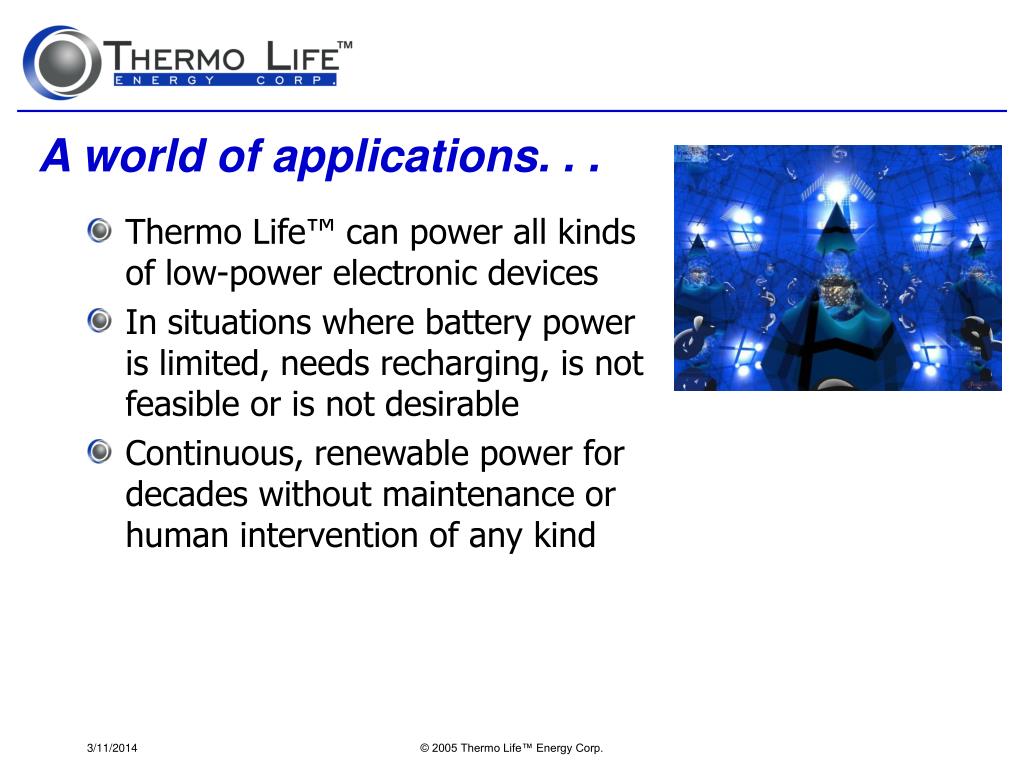 THERMO LIFE™
ENERGY CORP.

A world of applications. . .

Thermo Life™ can power all kinds of low-power electronic devices

In situations where battery power is limited, needs recharging, is not feasible or is not desirable

Continuous, renewable power for decades without maintenance or human intervention of any kind

3/11/2014

© 2005 Thermo Life™ Energy Corp.